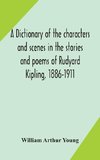 A Dictionary of the characters and scenes in the stories and poems of Rudyard Kipling, 1886-1911

William Arthur Young